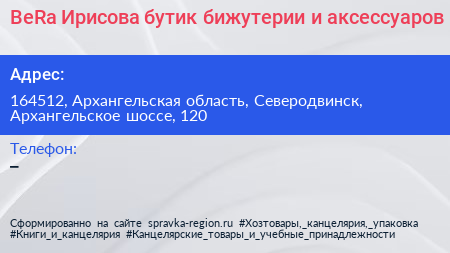 BeRa Ирисова бутик бижутерии и аксессуаров

Адрес:

164512, Архангельская область, Северодвинск, Архангельское шоссе, 120

Телефон:
–

Сформированно на сайте spravka-region.ru #Хозтовары,_канцелярия,_упаковка #Книги_и_канцелярия #Канцелярские_товары_и_учебные_принадлежности